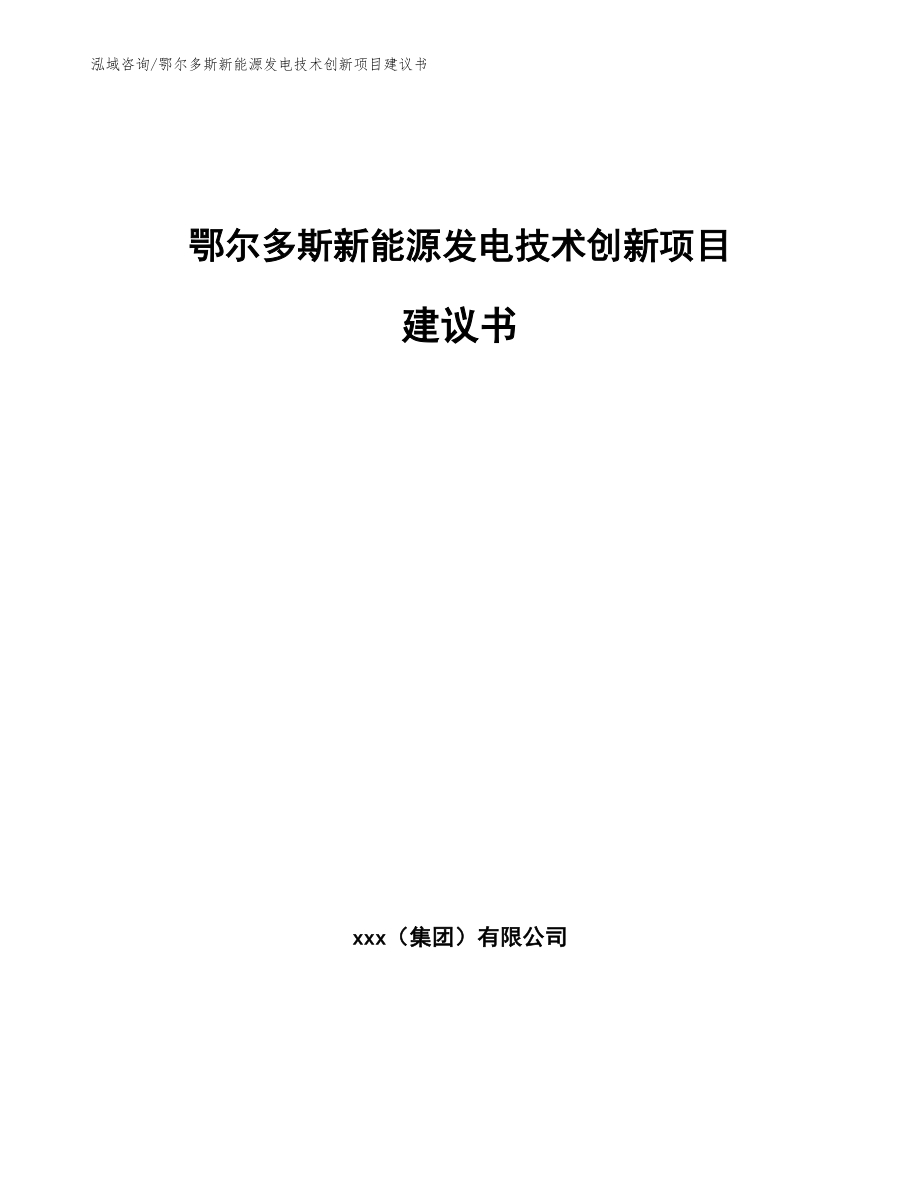 泓域咨询/鄂尔多斯新能源发电技术创新项目建议书

鄂尔多斯新能源发电技术创新项目

建议书

xxx（集团）有限公司